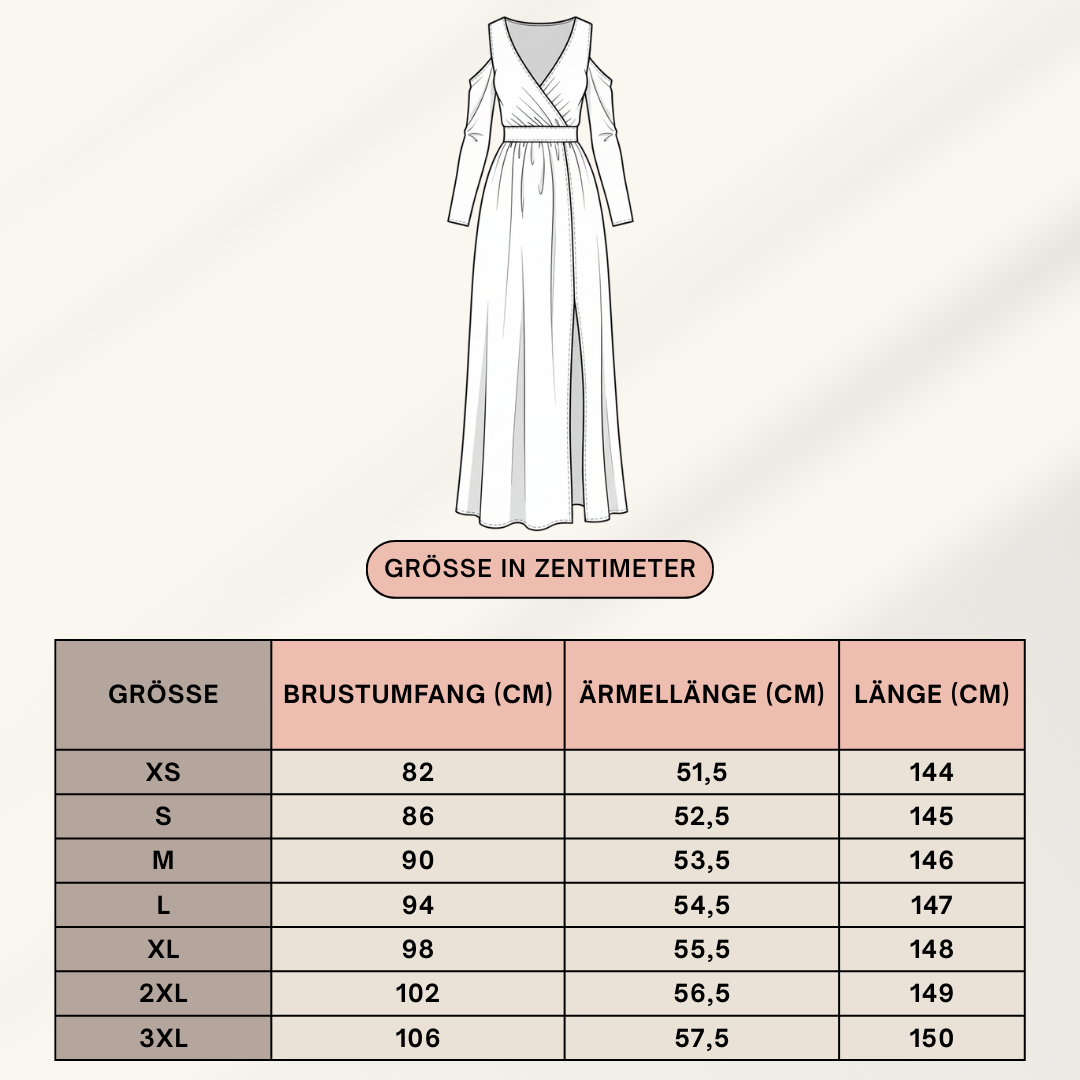 GRÖSSE IN ZENTIMETER

| GRÖSSE | BRUSTUMFANG (CM) | ÄRMELLÄNGE (CM) | LÄNGE (CM) |
|---|---|---|---|
| XS | 82 | 51,5 | 144 |
| S | 86 | 52,5 | 145 |
| M | 90 | 53,5 | 146 |
| L | 94 | 54,5 | 147 |
| XL | 98 | 55,5 | 148 |
| 2XL | 102 | 56,5 | 149 |
| 3XL | 106 | 57,5 | 150 |